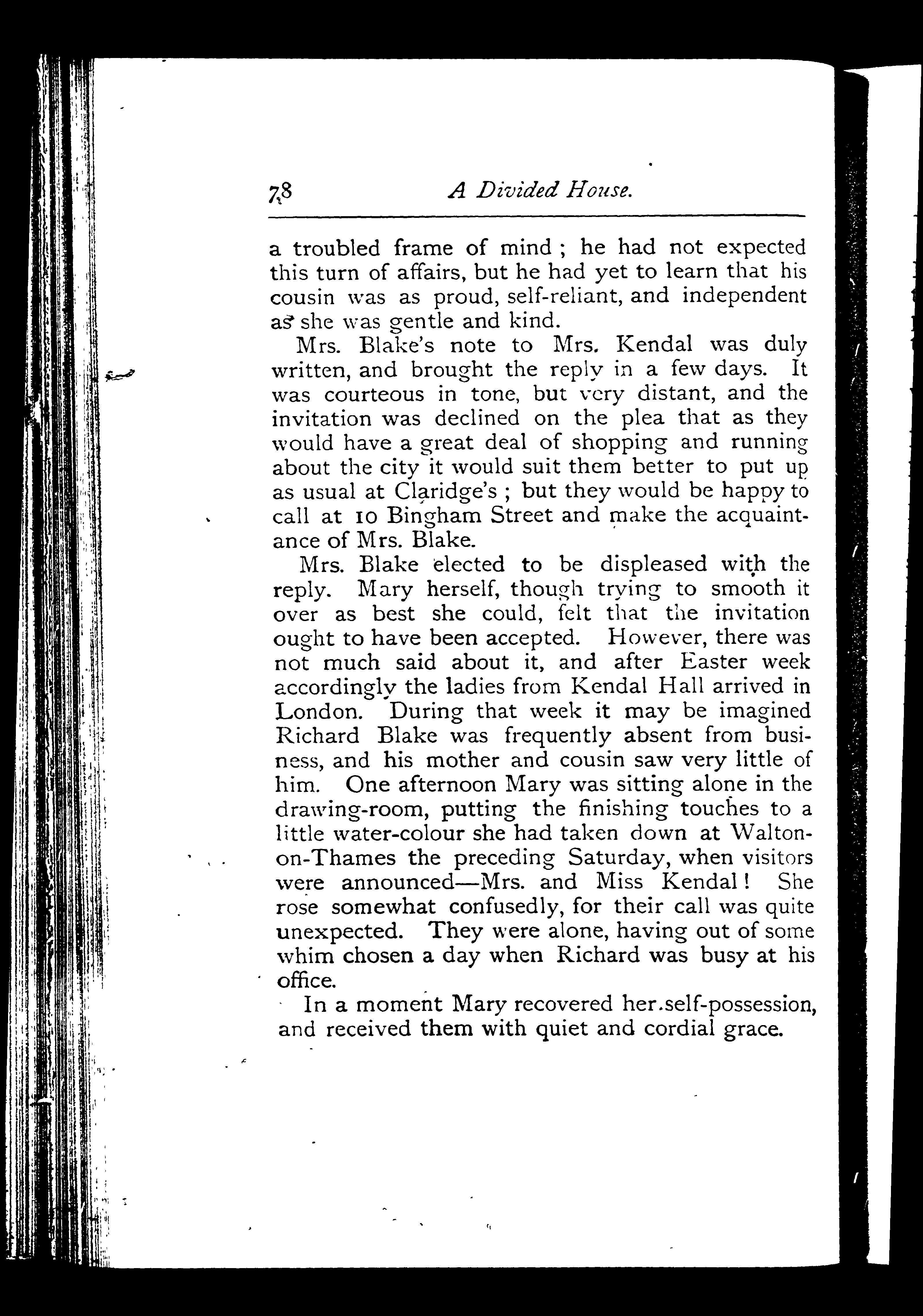 78 A Divided House.

a troubled frame of mind; he had not expected this turn of affairs, but he had yet to learn that his cousin was as proud, self-reliant, and independent as she was gentle and kind.

Mrs. Blake's note to Mrs. Kendal was duly written, and brought the reply in a few days. It was courteous in tone, but very distant, and the invitation was declined on the plea that as they would have a great deal of shopping and running about the city it would suit them better to put up as usual at Claridge's; but they would be happy to call at 10 Bingham Street and make the acquaintance of Mrs. Blake.

Mrs. Blake elected to be displeased with the reply. Mary herself, though trying to smooth it over as best she could, felt that the invitation ought to have been accepted. However, there was not much said about it, and after Easter week accordingly the ladies from Kendal Hall arrived in London. During that week it may be imagined Richard Blake was frequently absent from business, and his mother and cousin saw very little of him. One afternoon Mary was sitting alone in the drawing-room, putting the finishing touches to a little water-colour she had taken down at Walton-on-Thames the preceding Saturday, when visitors were announced—Mrs. and Miss Kendal! She rose somewhat confusedly, for their call was quite unexpected. They were alone, having out of some whim chosen a day when Richard was busy at his office.

In a moment Mary recovered her self-possession, and received them with quiet and cordial grace.